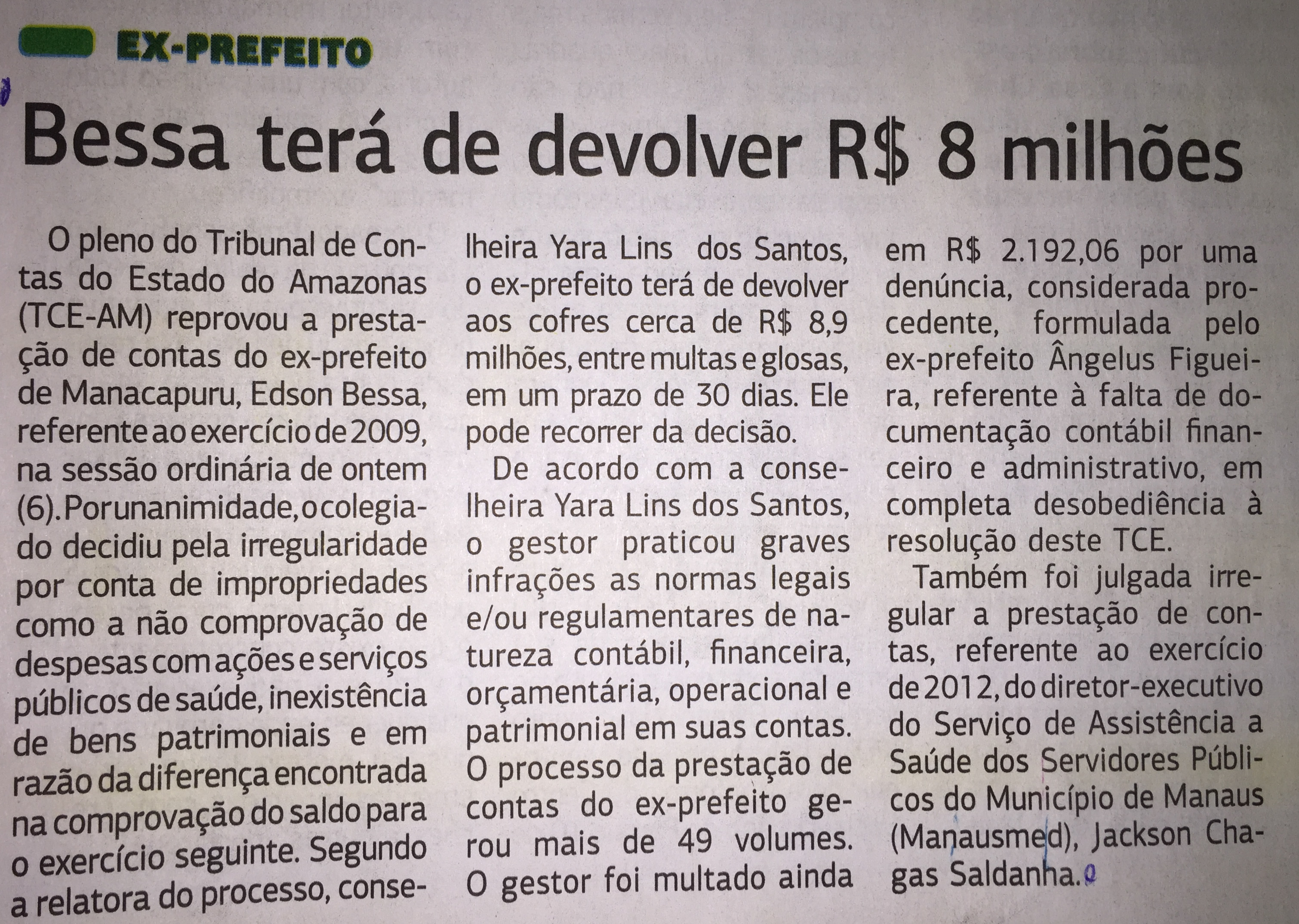 EX-PREFEITO

Bessa terá de devolver R$ 8 milhões

O pleno do Tribunal de Contas do Estado do Amazonas (TCE-AM) reprovou a prestação de contas do ex-prefeito de Manacapuru, Edson Bessa, referente ao exercício de 2009, na sessão ordinária de ontem (6). Por unanimidade, o colegiado decidiu pela irregularidade por conta de impropriedades como a não comprovação de despesas com ações e serviços públicos de saúde, inexistência de bens patrimoniais e em razão da diferença encontrada na comprovação do saldo para o exercício seguinte. Segundo a relatora do processo, conselheira Yara Lins dos Santos, o ex-prefeito terá de devolver aos cofres cerca de R$ 8,9 milhões, entre multas e glosas, em um prazo de 30 dias. Ele pode recorrer da decisão.

De acordo com a conselheira Yara Lins dos Santos, o gestor praticou graves infrações as normas legais e/ou regulamentares de natureza contábil, financeira, orçamentária, operacional e patrimonial em suas contas. O processo da prestação de contas do ex-prefeito gerou mais de 49 volumes. O gestor foi multado ainda em R$ 2.192,06 por uma denúncia, considerada procedente, formulada pelo ex-prefeito Ângelus Figueira, referente à falta de documentação contábil financeiro e administrativo, em completa desobediência à resolução deste TCE.

Também foi julgada irregular a prestação de contas, referente ao exercício de 2012, do diretor-executivo do Serviço de Assistência a Saúde dos Servidores Públicos do Município de Manaus (Manausmed), Jackson Chagas Saldanha.